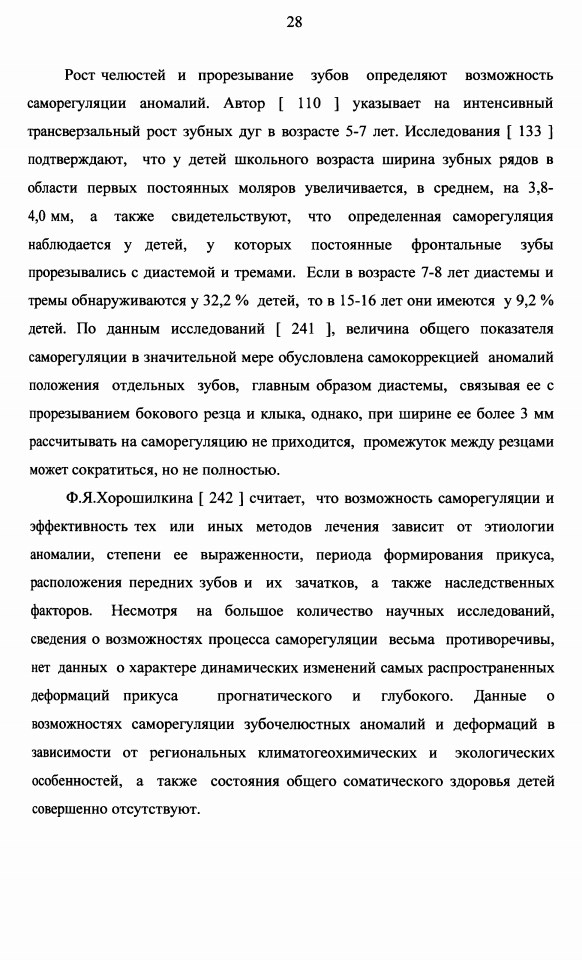 28

Рост челюстей и прорезывание зубов определяют возможность саморегуляции аномалий. Автор [ 110 ] указывает на интенсивный трансверзальный рост зубных дуг в возрасте 5-7 лет. Исследования [ 133 ] подтверждают, что у детей школьного возраста ширина зубных рядов в области первых постоянных моляров увеличивается, в среднем, на 3,8-4,0 мм, а также свидетельствуют, что определенная саморегуляция наблюдается у детей, у которых постоянные фронтальные зубы прорезывались с диастемой и тремами. Если в возрасте 7-8 лет диастемы и тремы обнаруживаются у 32,2 % детей, то в 15-16 лет они имеются у 9,2 % детей. По данным исследований [ 241 ], величина общего показателя саморегуляции в значительной мере обусловлена самокоррекцией аномалий положения отдельных зубов, главным образом диастемы, связывая ее с прорезыванием бокового резца и клыка, однако, при ширине ее более 3 мм рассчитывать на саморегуляцию не приходится, промежуток между резцами может сократиться, но не полностью.

Ф.Я.Хорошилкина [ 242 ] считает, что возможность саморегуляции и эффективность тех или иных методов лечения зависит от этиологии аномалии, степени ее выраженности, периода формирования прикуса, расположения передних зубов и их зачатков, а также наследственных факторов. Несмотря на большое количество научных исследований, сведения о возможностях процесса саморегуляции весьма противоречивы, нет данных о характере динамических изменений самых распространенных деформаций прикуса прогнатического и глубокого. Данные о возможностях саморегуляции зубочелюстных аномалий и деформаций в зависимости от региональных климатогеохимических и экологических особенностей, а также состояния общего соматического здоровья детей совершенно отсутствуют.